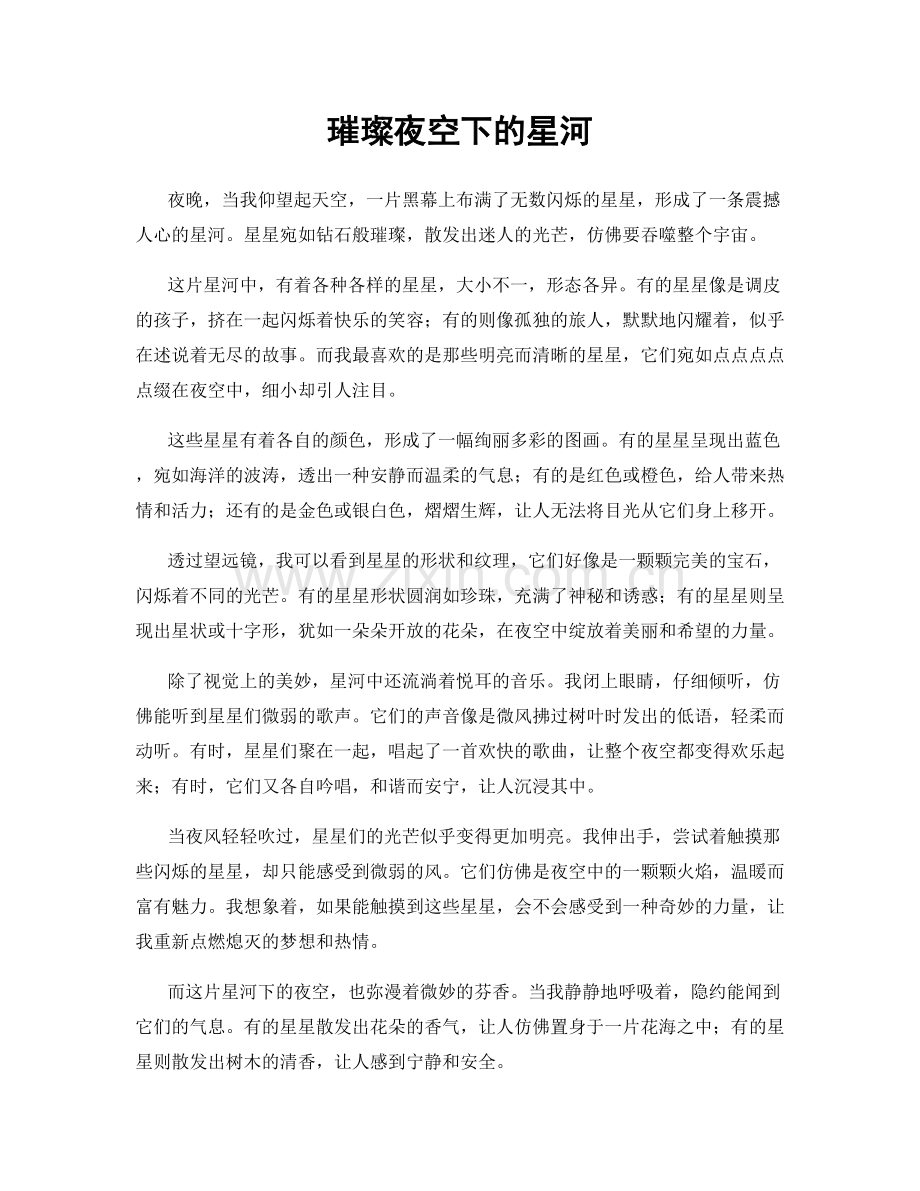 璀璨夜空下的星河

夜晚，当我仰望起天空，一片黑幕上布满了无数闪烁的星星，形成了一条震撼人心的星河。星星宛如钻石般璀璨，散发出迷人的光芒，仿佛要吞噬整个宇宙。

这片星河中，有着各种各样的星星，大小不一，形态各异。有的星星像是调皮的孩子，挤在一起闪烁着快乐的笑容；有的则像孤独的旅人，默默地闪耀着，似乎在述说着无尽的故事。而我最喜欢的是那些明亮而清晰的星星，它们宛如点点点点点缀在夜空中，细小却引人注目。

这些星星有着各自的颜色，形成了一幅绚丽多彩的图画。有的星星呈现出蓝色，宛如海洋的波涛，透出一种安静而温柔的气息；有的是红色或橙色，给人带来热情和活力；还有的是金色或银白色，熠熠生辉，让人无法将目光从它们身上移开。

透过望远镜，我可以看到星星的形状和纹理，它们好像是一颗颗完美的宝石，闪烁着不同的光芒。有的星星形状圆润如珍珠，充满了神秘和诱惑；有的星星则呈现出星状或十字形，犹如一朵朵开放的花朵，在夜空中绽放着美丽和希望的力量。

除了视觉上的美妙，星河中还流淌着悦耳的音乐。我闭上眼睛，仔细倾听，仿佛能听到星星们微弱的歌声。它们的声音像是微风拂过树叶时发出的低语，轻柔而动听。有时，星星们聚在一起，唱起了一首欢快的歌曲，让整个夜空都变得欢乐起来；有时，它们又各自吟唱，和谐而安宁，让人沉浸其中。

当夜风轻轻吹过，星星们的光芒似乎变得更加明亮。我伸出手，尝试着触摸那些闪烁的星星，却只能感受到微弱的风。它们仿佛是夜空中的一颗颗火焰，温暖而富有魅力。我想象着，如果能触摸到这些星星，会不会感受到一种奇妙的力量，让我重新点燃熄灭的梦想和热情。

而这片星河下的夜空，也弥漫着微妙的芬香。当我静静地呼吸着，隐约能闻到它们的气息。有的星星散发出花朵的香气，让人仿佛置身于一片花海之中；有的星星则散发出树木的清香，让人感到宁静和安全。

www.zixin.com.cn